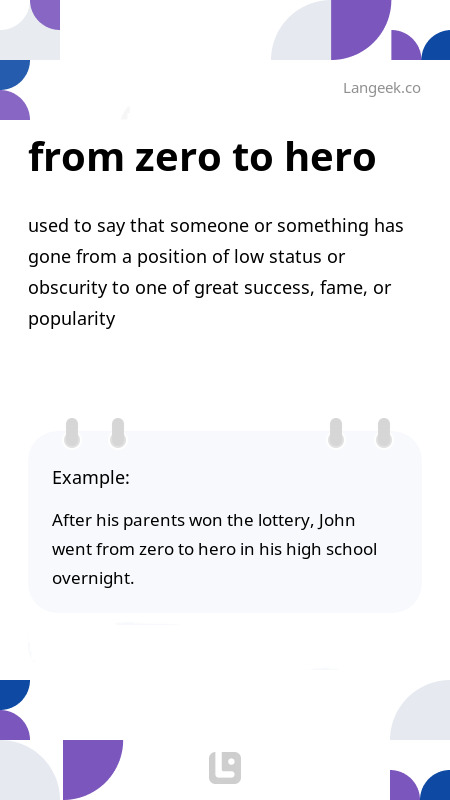 Langeek.co

from zero to hero

used to say that someone or something has gone from a position of low status or obscurity to one of great success, fame, or popularity

Example:

After his parents won the lottery, John went from zero to hero in his high school overnight.